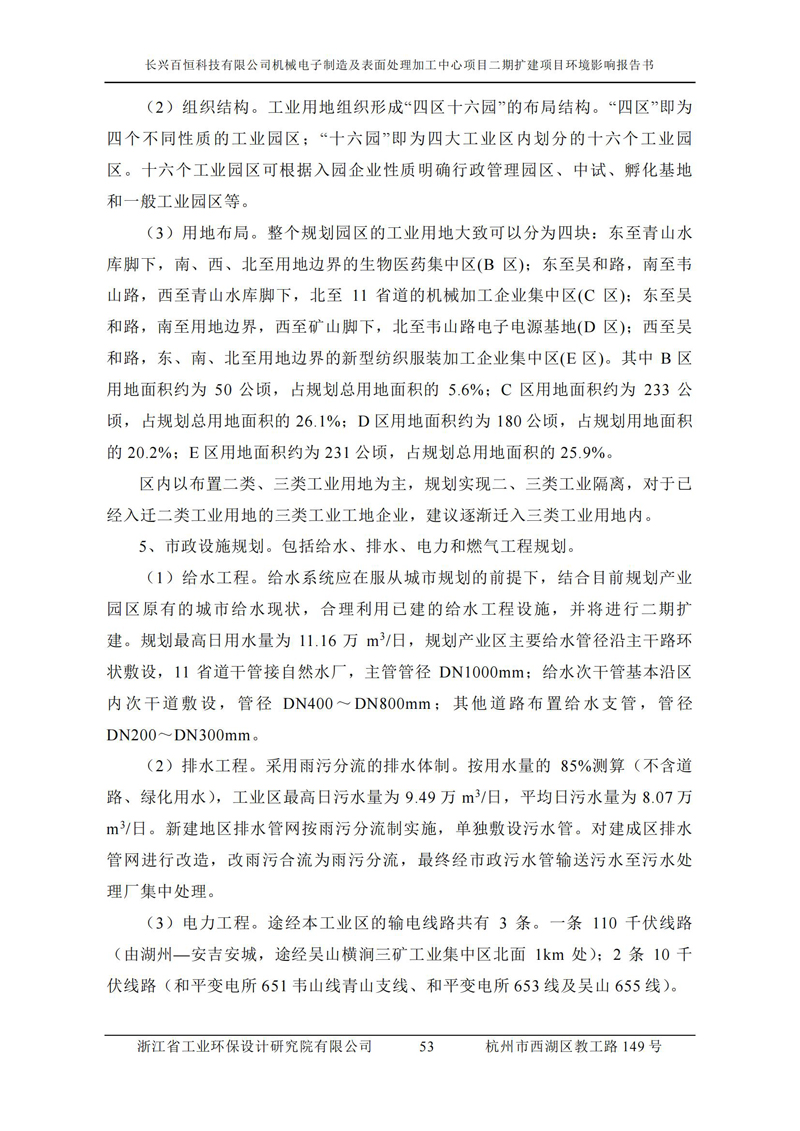 长兴百恒科技有限公司机械电子制造及表面处理加工中心项目二期扩建项目环境影响报告书

（2）组织结构。工业用地组织形成“四区十六园”的布局结构。“四区”即为四个不同性质的工业园区；“十六园”即为四大工业区内划分的十六个工业园区。十六个工业园区可根据入园企业性质明确行政管理园区、中试、孵化基地和一般工业园区等。

（3）用地布局。整个规划园区的工业用地大致可以分为四块：东至青山水库脚下，南、西、北至用地边界的生物医药集中区(B 区)；东至吴和路，南至韦山路，西至青山水库脚下，北至 11 省道的机械加工企业集中区(C 区)；东至吴和路，南至用地边界，西至矿山脚下，北至韦山路电子电源基地(D 区)；西至吴和路，东、南、北至用地边界的新型纺织服装加工企业集中区(E 区)。其中 B 区用地面积约为 50 公顷，占规划总用地面积的 5.6%；C 区用地面积约为 233 公顷，占规划总用地面积的 26.1%；D 区用地面积约为 180 公顷，占规划用地面积的 20.2%；E 区用地面积约为 231 公顷，占规划总用地面积的 25.9%。

区内以布置二类、三类工业用地为主，规划实现二、三类工业隔离，对于已经入迁二类工业用地的三类工业工地企业，建议逐渐迁入三类工业用地内。

5、市政设施规划。包括给水、排水、电力和燃气工程规划。

（1）给水工程。给水系统应在服从城市规划的前提下，结合目前规划产业园区原有的城市给水现状，合理利用已建的给水工程设施，并将进行二期扩建。规划最高日用水量为 11.16 万 $m^3$/日，规划产业区主要给水管径沿主干路环状敷设，11 省道干管接自然水厂，主管管径 DN1000mm；给水次干管基本沿区内次干道敷设，管径 DN400～DN800mm；其他道路布置给水支管，管径 DN200～DN300mm。

（2）排水工程。采用雨污分流的排水体制。按用水量的 85%测算（不含道路、绿化用水），工业区最高日污水量为 9.49 万 $m^3$/日，平均日污水量为 8.07 万 $m^3$/日。新建地区排水管网按雨污分流制实施，单独敷设污水管。对建成区排水管网进行改造，改雨污合流为雨污分流，最终经市政污水管输送污水至污水处理厂集中处理。

（3）电力工程。途经本工业区的输电线路共有 3 条。一条 110 千伏线路（由湖州—安吉安城，途经吴山横涧三矿工业集中区北面 1km 处）；2 条 10 千伏线路（和平变电所 651 韦山线青山支线、和平变电所 653 线及吴山 655 线）。

浙江省工业环保设计研究院有限公司 53 杭州市西湖区教工路 149 号